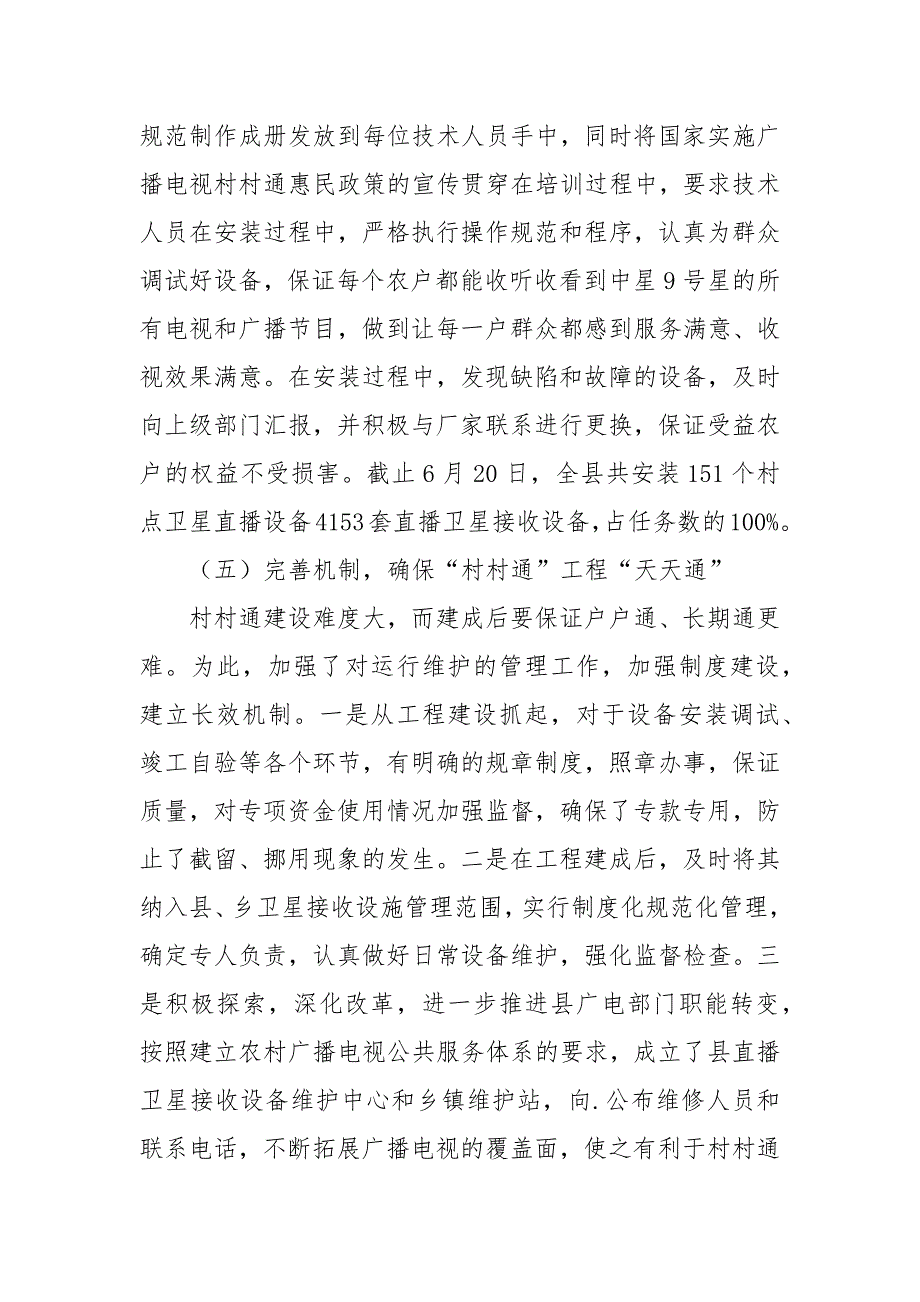 规范制作成册发放到每位技术人员手中，同时将国家实施广播电视村村通惠民政策的宣传贯穿在培训过程中，要求技术人员在安装过程中，严格执行操作规范和程序，认真为群众调试好设备，保证每个农户都能收听收看到中星9号星的所有电视和广播节目，做到让每一户群众都感到服务满意、收视效果满意。在安装过程中，发现缺陷和故障的设备，及时向上级部门汇报，并积极与厂家联系进行更换，保证受益农户的权益不受损害。截止6月20日，全县共安装151个村点卫星直播设备4153套直播卫星接收设备，占任务数的100%。

（五）完善机制，确保“村村通”工程“天天通”

村村通建设难度大，而建成后要保证户户通、长期通更难。为此，加强了对运行维护的管理工作，加强制度建设，建立长效机制。一是从工程建设抓起，对于设备安装调试、竣工自验等各个环节，有明确的规章制度，照章办事，保证质量，对专项资金使用情况加强监督，确保了专款专用，防止了截留、挪用现象的发生。二是在工程建成后，及时将其纳入县、乡卫星接收设施管理范围，实行制度化规范化管理，确定专人负责，认真做好日常设备维护，强化监督检查。三是积极探索，深化改革，进一步推进县广电部门职能转变，按照建立农村广播电视公共服务体系的要求，成立了县直播卫星接收设备维护中心和乡镇维护站，向.公布维修人员和联系电话，不断拓展广播电视的覆盖面，使之有利于村村通